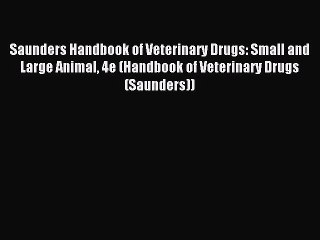 Saunders Handbook of Veterinary Drugs: Small and Large Animal, 4e (Handbook of Veterinary Drugs (Saunders))